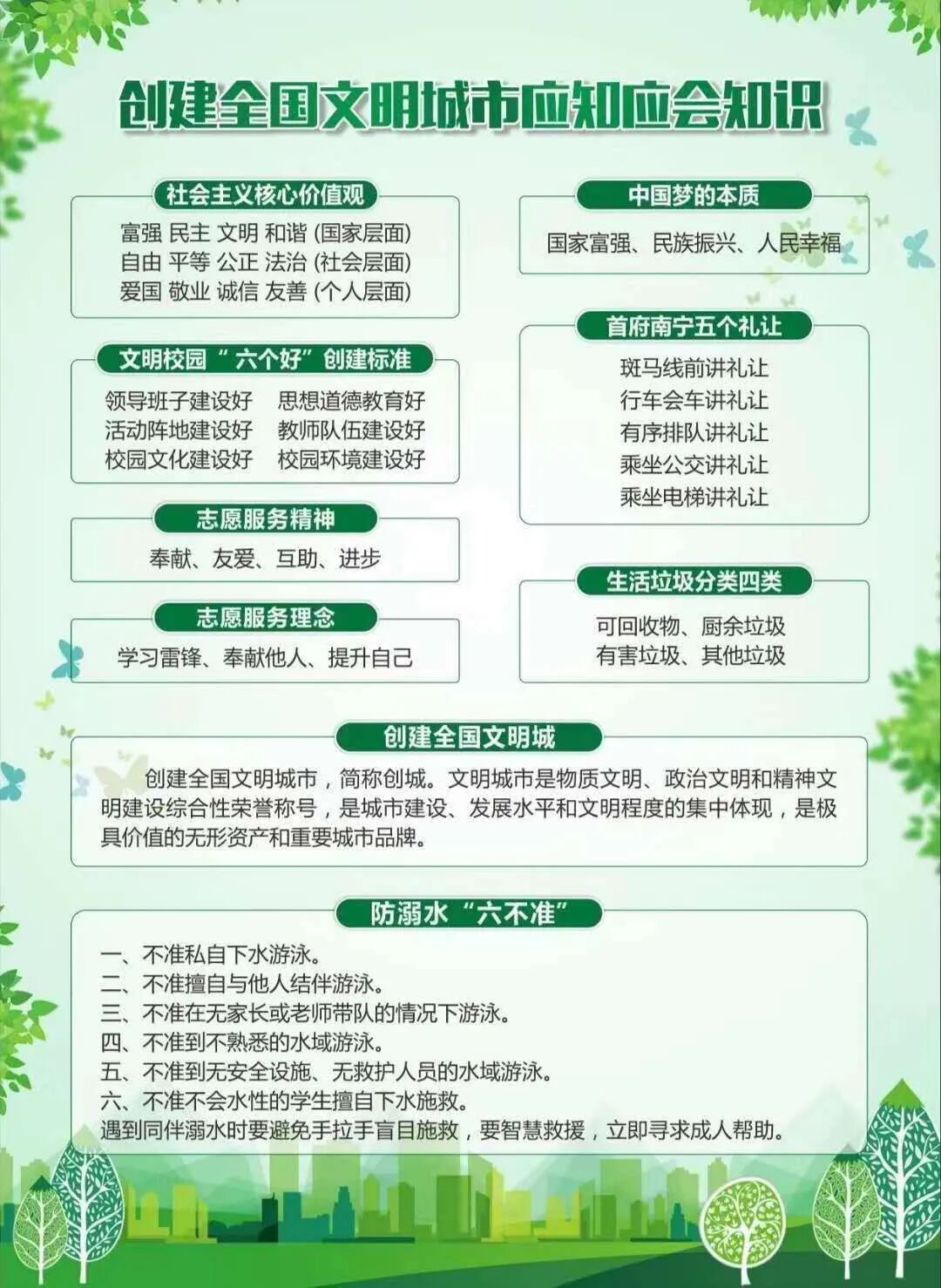 创建全国文明城市应知应会知识

社会主义核心价值观

富强 民主 文明 和谐 (国家层面)
自由 平等 公正 法治 (社会层面)
爱国 敬业 诚信 友善 (个人层面)

文明校园“六个好”创建标准

领导班子建设好　思想道德教育好
活动阵地建设好　教师队伍建设好
校园文化建设好　校园环境建设好

志愿服务精神

奉献、友爱、互助、进步

志愿服务理念

学习雷锋、奉献他人、提升自己

中国梦的本质

国家富强、民族振兴、人民幸福

首府南宁五个礼让

斑马线前讲礼让
行车会车讲礼让
有序排队讲礼让
乘坐公交讲礼让
乘坐电梯讲礼让

生活垃圾分类四类

可回收物、厨余垃圾
有害垃圾、其他垃圾

创建全国文明城

创建全国文明城市，简称创城。文明城市是物质文明、政治文明和精神文明建设综合性荣誉称号，是城市建设、发展水平和文明程度的集中体现，是极具价值的无形资产和重要城市品牌。

防溺水“六不准”

一、不准私自下水游泳。
二、不准擅自与他人结伴游泳。
三、不准在无家长或老师带队的情况下游泳。
四、不准到不熟悉的水域游泳。
五、不准到无安全设施、无救护人员的水域游泳。
六、不准不会水性的学生擅自下水施救。
遇到同伴溺水时要避免手拉手盲目施救，要智慧救援，立即寻求成人帮助。